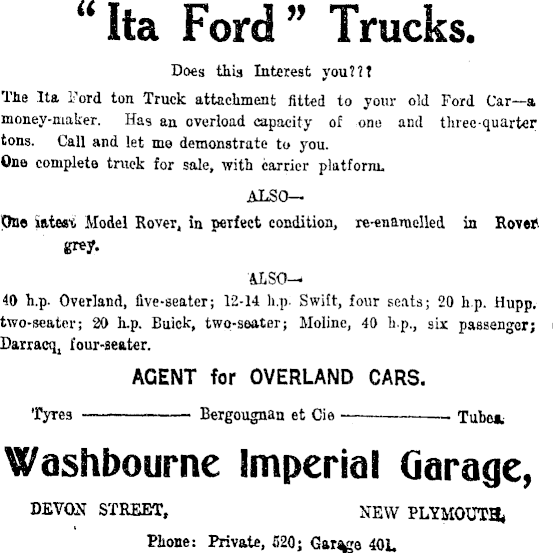 "Ita Ford" Trucks.

Does this Interest you???

The Ita Ford ton Truck attachment fitted to your old Ford Car—a money-maker. Has an overload capacity of one and three-quarter tons. Call and let me demonstrate to you.
One complete truck for sale, with carrier platform.

ALSO—

One latest Model Rover, in perfect condition, re-enamelled in Rover grey.

ALSO—

40 h.p. Overland, five-seater; 12-14 h.p. Swift, four seats; 20 h.p. Hupp. two-seater; 20 h.p. Buick, two-seater; Moline, 40 h.p., six passenger; Darracq, four-seater.

AGENT for OVERLAND CARS.

Tyres ———— Bergougnan et Cie ———— Tubes.

Washbourne Imperial Garage,

DEVON STREET, NEW PLYMOUTH.

Phone: Private, 520; Garage 401.